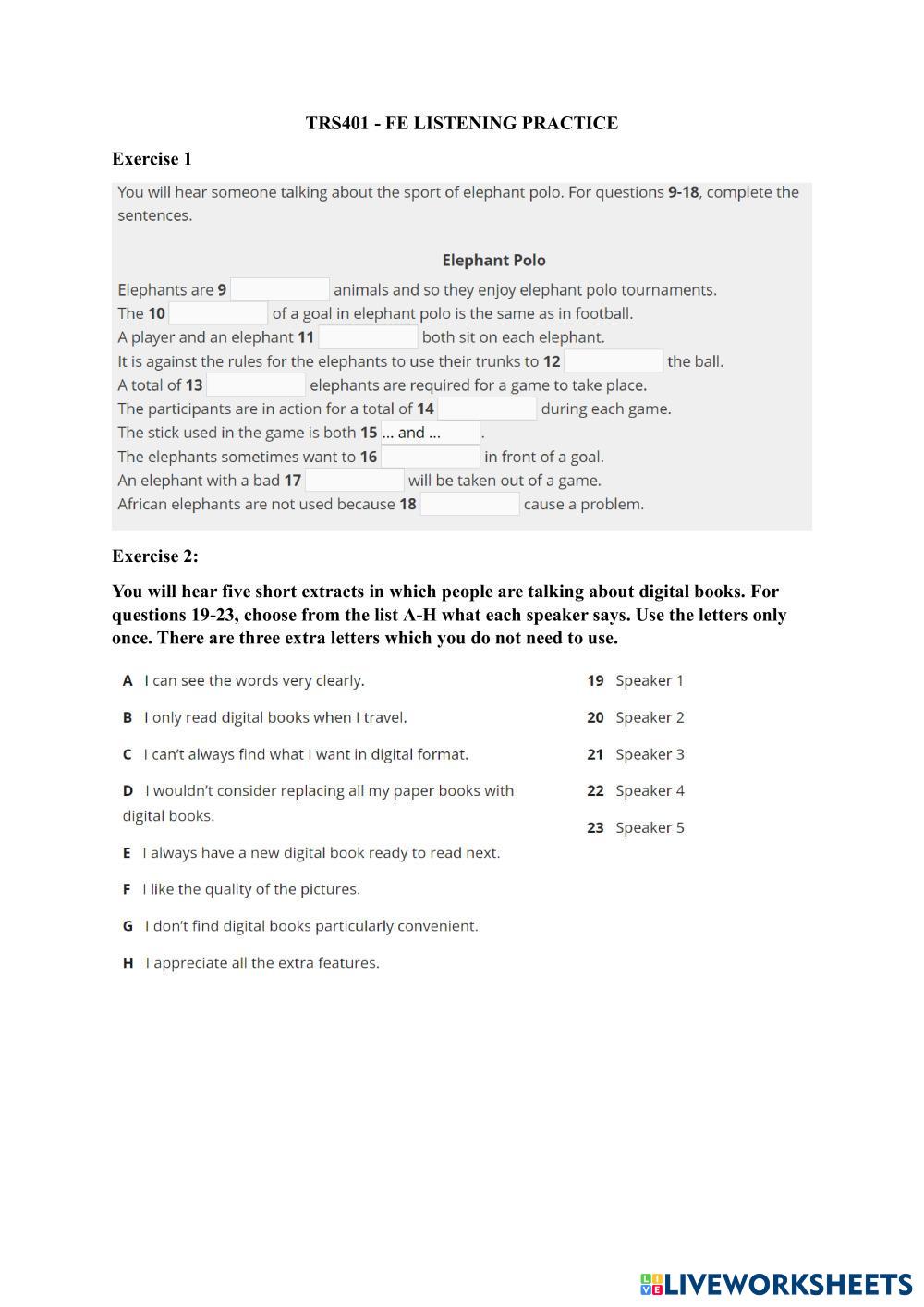 TRS401 - FE LISTENING PRACTICE

Exercise 1

You will hear someone talking about the sport of elephant polo. For questions 9-18, complete the sentences.

Elephant Polo

Elephants are 9 animals and so they enjoy elephant polo tournaments.
The 10 of a goal in elephant polo is the same as in football.
A player and an elephant 11 both sit on each elephant.
It is against the rules for the elephants to use their trunks to 12 the ball.
A total of 13 elephants are required for a game to take place.
The participants are in action for a total of 14 during each game.
The stick used in the game is both 15 ... and ... .
The elephants sometimes want to 16 in front of a goal.
An elephant with a bad 17 will be taken out of a game.
African elephants are not used because 18 cause a problem.

Exercise 2:

You will hear five short extracts in which people are talking about digital books. For questions 19-23, choose from the list A-H what each speaker says. Use the letters only once. There are three extra letters which you do not need to use.

A I can see the words very clearly.

B I only read digital books when I travel.

C I can't always find what I want in digital format.

D I wouldn't consider replacing all my paper books with digital books.

E I always have a new digital book ready to read next.

F I like the quality of the pictures.

G I don't find digital books particularly convenient.

H I appreciate all the extra features.

19 Speaker 1

20 Speaker 2

21 Speaker 3

22 Speaker 4

23 Speaker 5

LIVEWORKSHEETS